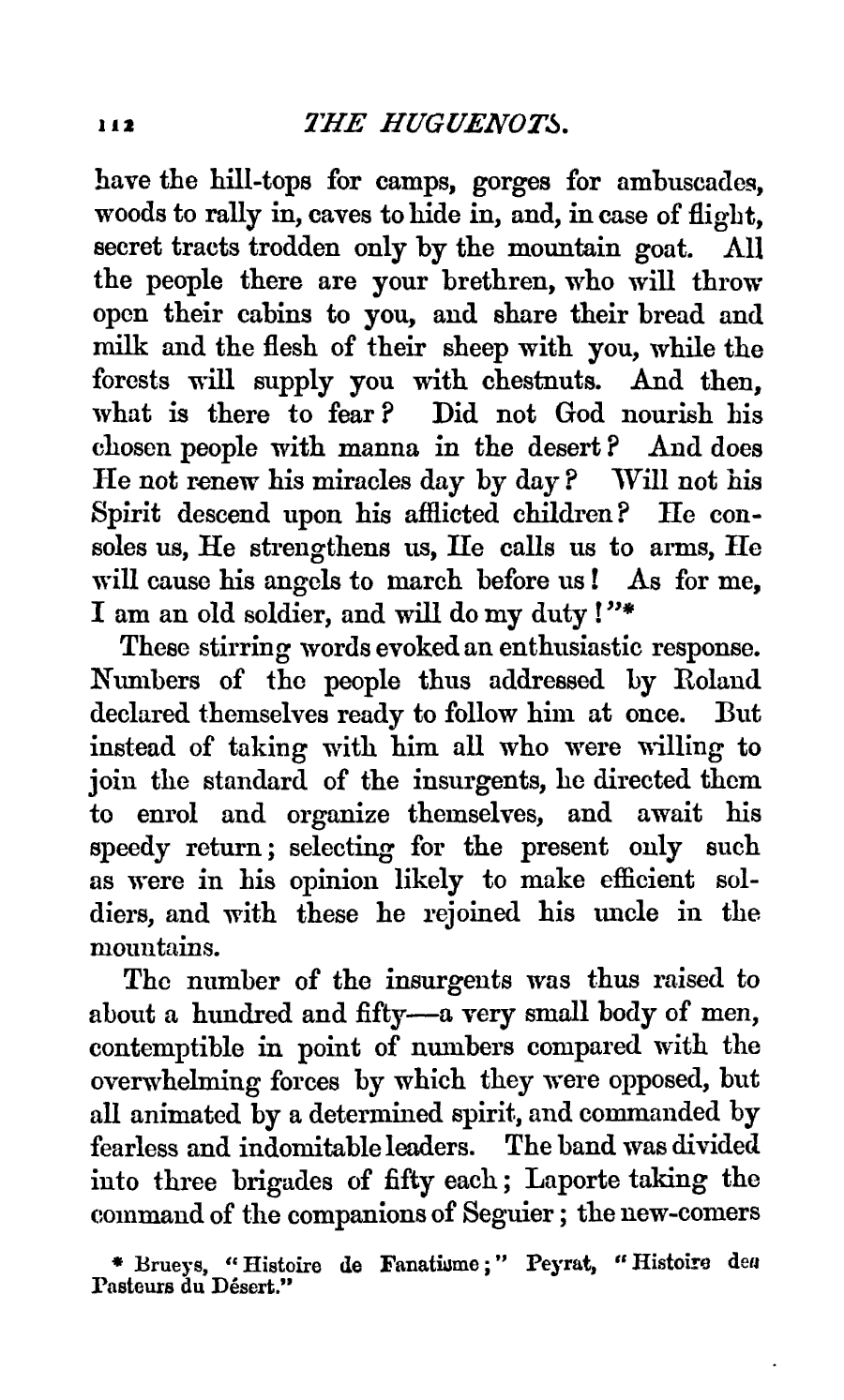 112 THE HUGUENOTS.

have the hill-tops for camps, gorges for ambuscades, woods to rally in, caves to hide in, and, in case of flight, secret tracts trodden only by the mountain goat. All the people there are your brethren, who will throw open their cabins to you, and share their bread and milk and the flesh of their sheep with you, while the forests will supply you with chestnuts. And then, what is there to fear? Did not God nourish his chosen people with manna in the desert? And does He not renew his miracles day by day? Will not his Spirit descend upon his afflicted children? He consoles us, He strengthens us, He calls us to arms, He will cause his angels to march before us! As for me, I am an old soldier, and will do my duty!"*

These stirring words evoked an enthusiastic response. Numbers of the people thus addressed by Roland declared themselves ready to follow him at once. But instead of taking with him all who were willing to join the standard of the insurgents, he directed them to enrol and organize themselves, and await his speedy return; selecting for the present only such as were in his opinion likely to make efficient soldiers, and with these he rejoined his uncle in the mountains.

The number of the insurgents was thus raised to about a hundred and fifty—a very small body of men, contemptible in point of numbers compared with the overwhelming forces by which they were opposed, but all animated by a determined spirit, and commanded by fearless and indomitable leaders. The band was divided into three brigades of fifty each; Laporte taking the command of the companions of Seguier; the new-comers

* Brueys, "Histoire de Fanatisme;" Peyrat, "Histoire des Pasteurs du Désert."